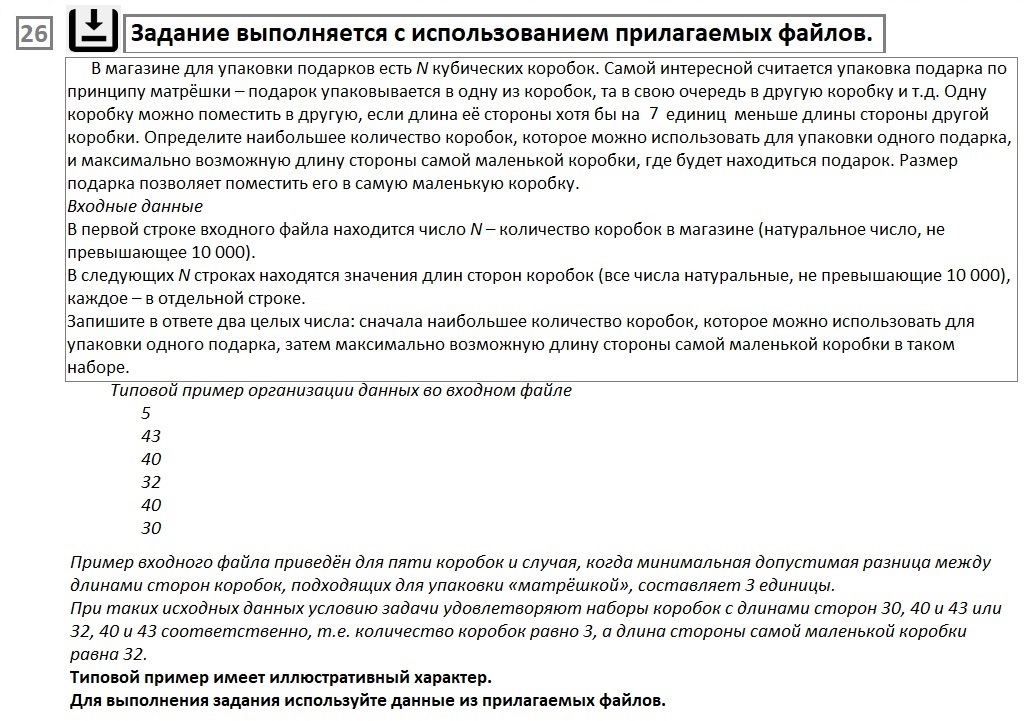 26

Задание выполняется с использованием прилагаемых файлов.

В магазине для упаковки подарков есть $N$ кубических коробок. Самой интересной считается упаковка подарка по принципу матрёшки – подарок упаковывается в одну из коробок, та в свою очередь в другую коробку и т.д. Одну коробку можно поместить в другую, если длина её стороны хотя бы на 7 единиц меньше длины стороны другой коробки. Определите наибольшее количество коробок, которое можно использовать для упаковки одного подарка, и максимально возможную длину стороны самой маленькой коробки, где будет находиться подарок. Размер подарка позволяет поместить его в самую маленькую коробку.
Входные данные
В первой строке входного файла находится число $N$ – количество коробок в магазине (натуральное число, не превышающее 10 000).
В следующих $N$ строках находятся значения длин сторон коробок (все числа натуральные, не превышающие 10 000), каждое – в отдельной строке.
Запишите в ответе два целых числа: сначала наибольшее количество коробок, которое можно использовать для упаковки одного подарка, затем максимально возможную длину стороны самой маленькой коробки в таком наборе.

Типовой пример организации данных во входном файле
5
43
40
32
40
30

Пример входного файла приведён для пяти коробок и случая, когда минимальная допустимая разница между длинами сторон коробок, подходящих для упаковки «матрёшкой», составляет 3 единицы.
При таких исходных данных условию задачи удовлетворяют наборы коробок с длинами сторон 30, 40 и 43 или 32, 40 и 43 соответственно, т.е. количество коробок равно 3, а длина стороны самой маленькой коробки равна 32.
Типовой пример имеет иллюстративный характер.
Для выполнения задания используйте данные из прилагаемых файлов.